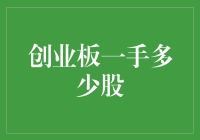 创业板一手多少股